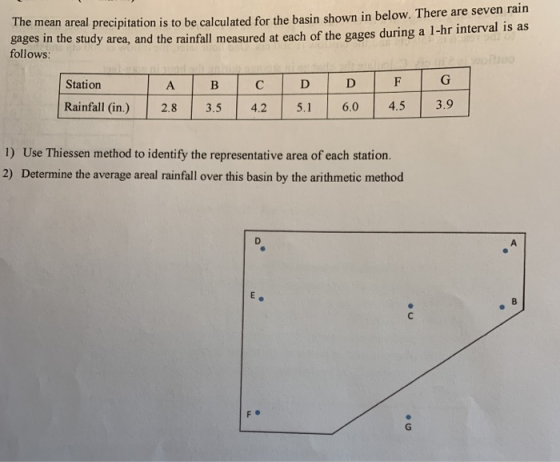 The mean areal precipitation is to be calculated for the basin shown in below. There are seven rain gages in the study area, and the rainfall measured at each of the gages during a 1-hr interval is as follows:

| Station | A | B | C | D | D | F | G |
|---|---|---|---|---|---|---|---|
| Rainfall (in.) | 2.8 | 3.5 | 4.2 | 5.1 | 6.0 | 4.5 | 3.9 |

1) Use Thiessen method to identify the representative area of each station.
2) Determine the average areal rainfall over this basin by the arithmetic method

D
A
E
B
C
F
G